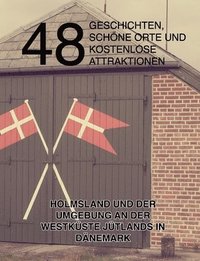 48

GESCHICHTEN, SCHÖNE ORTE UND KOSTENLOSE ATTRAKTIONEN

HOLMSLAND UND DER UMGEBUNG AN DER WESTKÜSTE JÜTLANDS IN DÄNEMARK